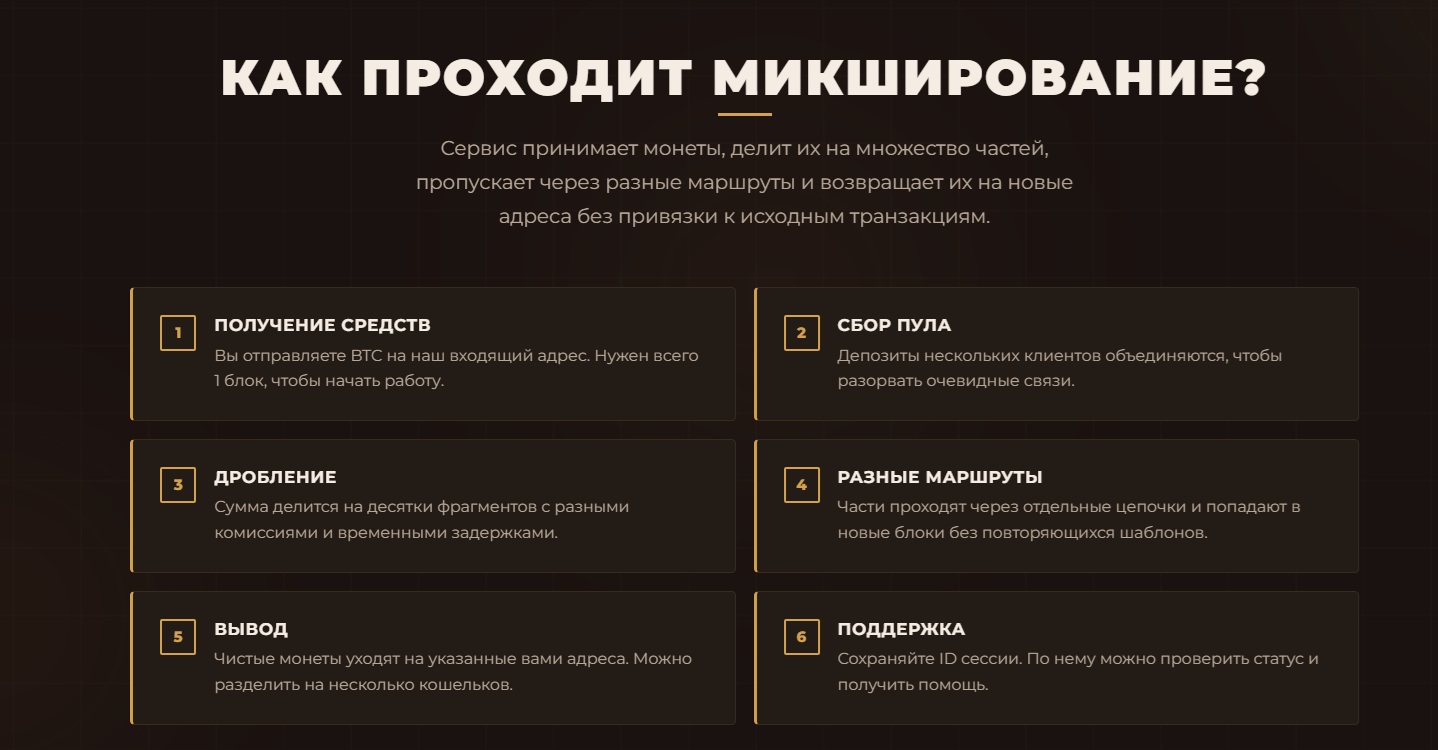 КАК ПРОХОДИТ МИКШИРОВАНИЕ?

Сервис принимает монеты, делит их на множество частей, пропускает через разные маршруты и возвращает их на новые адреса без привязки к исходным транзакциям.

1
ПОЛУЧЕНИЕ СРЕДСТВ
Вы отправляете BTC на наш входящий адрес. Нужен всего 1 блок, чтобы начать работу.

2
СБОР ПУЛА
Депозиты нескольких клиентов объединяются, чтобы разорвать очевидные связи.

3
ДРОБЛЕНИЕ
Сумма делится на десятки фрагментов с разными комиссиями и временными задержками.

4
РАЗНЫЕ МАРШРУТЫ
Части проходят через отдельные цепочки и попадают в новые блоки без повторяющихся шаблонов.

5
ВЫВОД
Чистые монеты уходят на указанные вами адреса. Можно разделить на несколько кошельков.

6
ПОДДЕРЖКА
Сохраняйте ID сессии. По нему можно проверить статус и получить помощь.